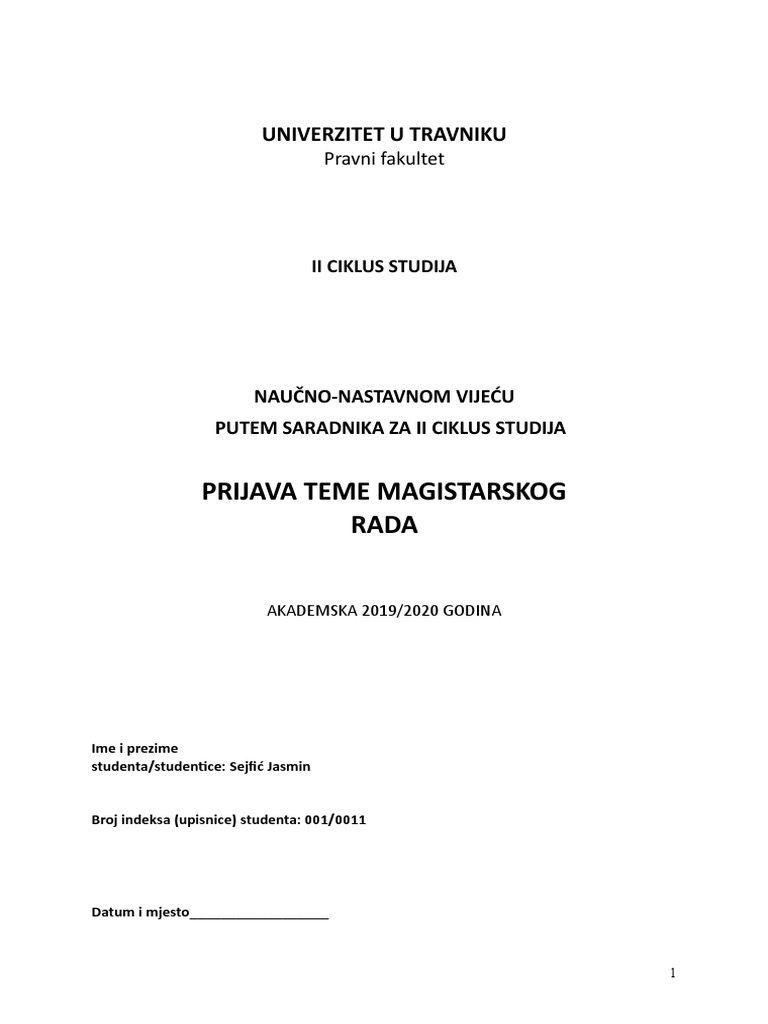 UNIVERZITET U TRAVNIKU
Pravni fakultet

II CIKLUS STUDIJA

NAUČNO-NASTAVNOM VIJEĆU
PUTEM SARADNIKA ZA II CIKLUS STUDIJA

PRIJAVA TEME MAGISTARSKOG RADA

AKADEMSKA 2019/2020 GODINA

Ime i prezime
studenta/studentice: Sejfić Jasmin

Broj indeksa (upisnice) studenta: 001/0011

Datum i mjesto____________________

1